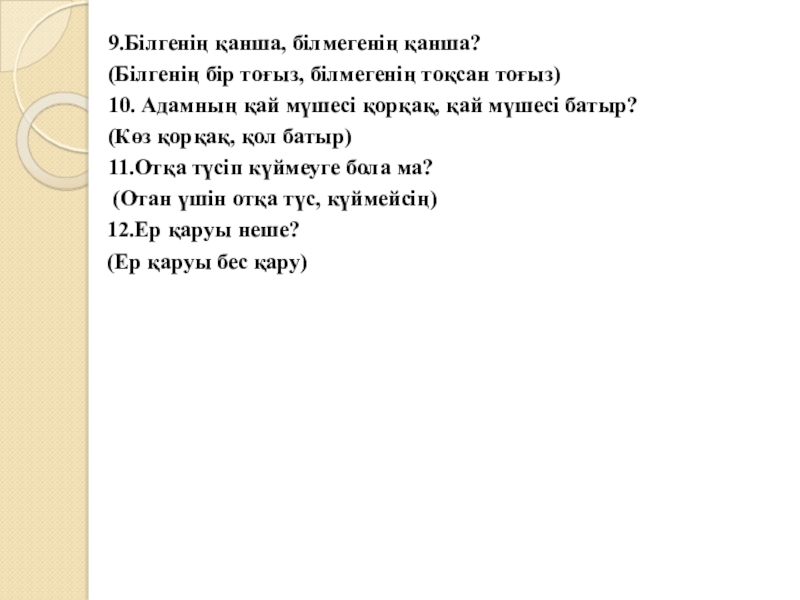 9.Білгенің қанша, білмегенің қанша?
(Білгенің бір тоғыз, білмегенің тоқсан тоғыз)
10. Адамның қай мүшесі қорқақ, қай мүшесі батыр?
(Көз қорқақ, қол батыр)
11.Отқа түсіп күймеуге бола ма?
(Отан үшін отқа түс, күймейсің)
12.Ер қаруы неше?
(Ер қаруы бес қару)